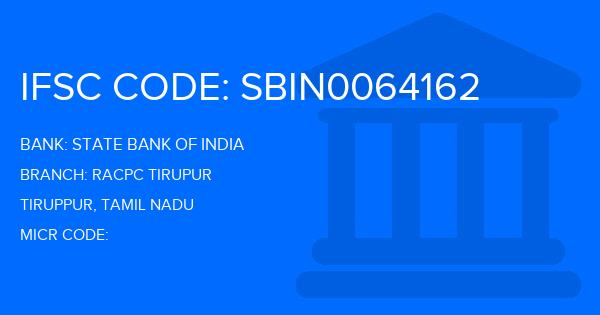 IFSC CODE: SBIN0064162

BANK: STATE BANK OF INDIA

BRANCH: RACPC TIRUPUR

TIRUPPUR, TAMIL NADU

MICR CODE: